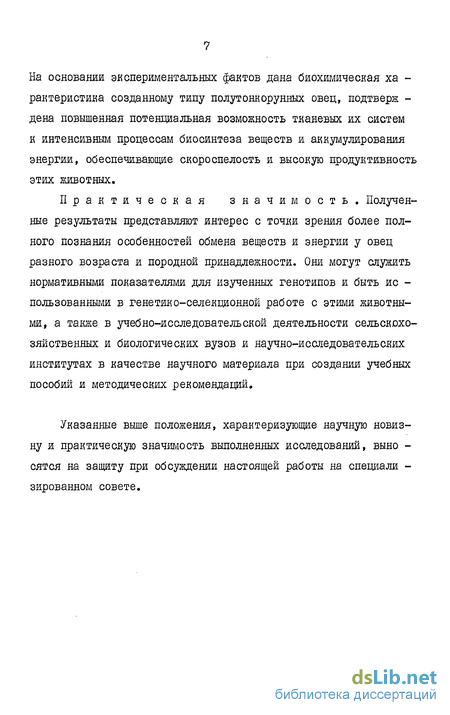 7

На основании экспериментальных фактов дана биохимическая характеристика созданному типу полутонкорунных овец, подтверждена повышенная потенциальная возможность тканевых их систем к интенсивным процессам биосинтеза веществ и аккумулирования энергии, обеспечивающие скороспелость и высокую продуктивность этих животных.

Практическая значимость. Полученные результаты представляют интерес с точки зрения более полного познания особенностей обмена веществ и энергии у овец разного возраста и породной принадлежности. Они могут служить нормативными показателями для изученных генотипов и быть использованными в генетико-селекционной работе с этими животными, а также в учебно-исследовательской деятельности сельскохозяйственных и биологических вузов и научно-исследовательских институтах в качестве научного материала при создании учебных пособий и методических рекомендаций.

Указанные выше положения, характеризующие научную новизну и практическую значимость выполненных исследований, выносятся на защиту при обсуждении настоящей работы на специализированном совете.

dsLib.net
библиотека диссертаций